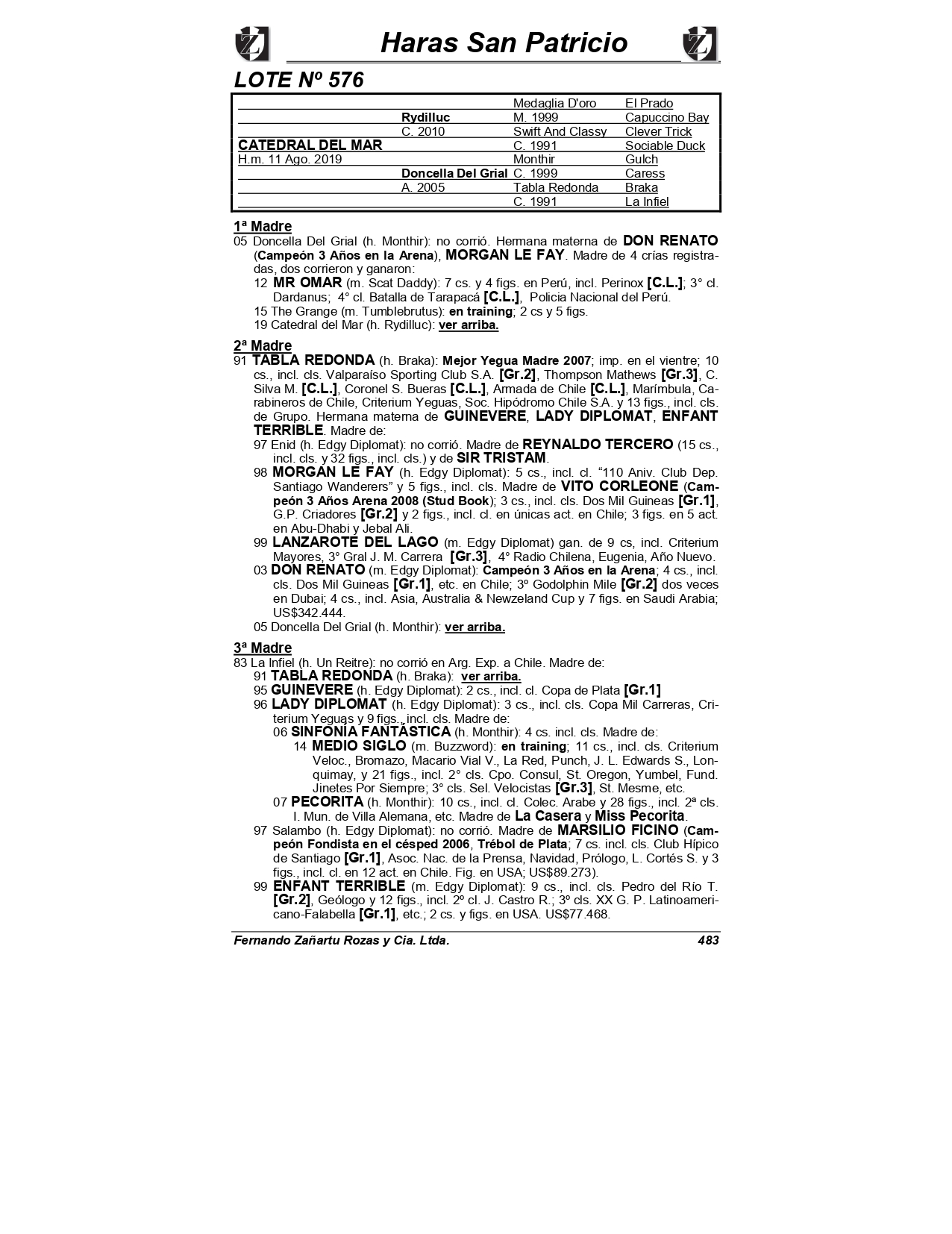 Haras San Patricio

LOTE Nº 576

| | | | |
|---|---|---|---|
| | | Medaglia D'oro | El Prado |
| | Rydilluc | M. 1999 | Capuccino Bay |
| | C. 2010 | Swift And Classy | Clever Trick |
| CATEDRAL DEL MAR | | C. 1991 | Sociable Duck |
| H.m. 11 Ago. 2019 | | Monthir | Gulch |
| | Doncella Del Grial | C. 1999 | Caress |
| | A. 2005 | Tabla Redonda | Braka |
| | | C. 1991 | La Infiel |

1ª Madre
05 Doncella Del Grial (h. Monthir): no corrió. Hermana materna de DON RENATO (Campeón 3 Años en la Arena), MORGAN LE FAY. Madre de 4 crías registradas, dos corrieron y ganaron:
12 MR OMAR (m. Scat Daddy): 7 cs. y 4 figs. en Perú, incl. Perinox [C.L.]; 3° cl. Dardanus; 4° cl. Batalla de Tarapacá [C.L.], Policia Nacional del Perú.
15 The Grange (m. Tumblebrutus): en training; 2 cs y 5 figs.
19 Catedral del Mar (h. Rydilluc): ver arriba.

2ª Madre
91 TABLA REDONDA (h. Braka): Mejor Yegua Madre 2007; imp. en el vientre; 10 cs., incl. cls. Valparaíso Sporting Club S.A. [Gr.2], Thompson Mathews [Gr.3], C. Silva M. [C.L.], Coronel S. Bueras [C.L.], Armada de Chile [C.L.], Marímbula, Carabineros de Chile, Criterium Yeguas, Soc. Hipódromo Chile S.A. y 13 figs., incl. cls. de Grupo. Hermana materna de GUINEVERE, LADY DIPLOMAT, ENFANT TERRIBLE. Madre de:
97 Enid (h. Edgy Diplomat): no corrió. Madre de REYNALDO TERCERO (15 cs., incl. cls. y 32 figs., incl. cls.) y de SIR TRISTAM.
98 MORGAN LE FAY (h. Edgy Diplomat): 5 cs., incl. cl. “110 Aniv. Club Dep. Santiago Wanderers” y 5 figs., incl. cls. Madre de VITO CORLEONE (Campeón 3 Años Arena 2008 (Stud Book); 3 cs., incl. cls. Dos Mil Guineas [Gr.1], G.P. Criadores [Gr.2] y 2 figs., incl. cl. en únicas act. en Chile; 3 figs. en 5 act. en Abu-Dhabi y Jebal Ali.
99 LANZAROTE DEL LAGO (m. Edgy Diplomat) gan. de 9 cs, incl. Criterium Mayores, 3° Gral J. M. Carrera [Gr.3], 4° Radio Chilena, Eugenia, Año Nuevo.
03 DON RENATO (m. Edgy Diplomat): Campeón 3 Años en la Arena; 4 cs., incl. cls. Dos Mil Guineas [Gr.1], etc. en Chile; 3º Godolphin Mile [Gr.2] dos veces en Dubai; 4 cs., incl. Asia, Australia & Newzeland Cup y 7 figs. en Saudi Arabia; US$342.444.
05 Doncella Del Grial (h. Monthir): ver arriba.

3ª Madre
83 La Infiel (h. Un Reitre): no corrió en Arg. Exp. a Chile. Madre de:
91 TABLA REDONDA (h. Braka): ver arriba.
95 GUINEVERE (h. Edgy Diplomat): 2 cs., incl. cl. Copa de Plata [Gr.1]
96 LADY DIPLOMAT (h. Edgy Diplomat): 3 cs., incl. cls. Copa Mil Carreras, Criterium Yeguas y 9 figs., incl. cls. Madre de:
06 SINFONÍA FANTÁSTICA (h. Monthir): 4 cs. incl. cls. Madre de:
14 MEDIO SIGLO (m. Buzzword): en training; 11 cs., incl. cls. Criterium Veloc., Bromazo, Macario Vial V., La Red, Punch, J. L. Edwards S., Lonquimay, y 21 figs., incl. 2° cls. Cpo. Consul, St. Oregon, Yumbel, Fund. Jinetes Por Siempre; 3° cls. Sel. Velocistas [Gr.3], St. Mesme, etc.
07 PECORITA (h. Monthir): 10 cs., incl. cl. Colec. Arabe y 28 figs., incl. 2ª cls. I. Mun. de Villa Alemana, etc. Madre de La Casera y Miss Pecorita.
97 Salambo (h. Edgy Diplomat): no corrió. Madre de MARSILIO FICINO (Campeón Fondista en el césped 2006, Trébol de Plata; 7 cs. incl. cls. Club Hípico de Santiago [Gr.1], Asoc. Nac. de la Prensa, Navidad, Prólogo, L. Cortés S. y 3 figs., incl. cl. en 12 act. en Chile. Fig. en USA; US$89.273).
99 ENFANT TERRIBLE (m. Edgy Diplomat): 9 cs., incl. cls. Pedro del Río T. [Gr.2], Geólogo y 12 figs., incl. 2º cl. J. Castro R.; 3º cls. XX G. P. Latinoamericano-Falabella [Gr.1], etc.; 2 cs. y figs. en USA. US$77.468.

Fernando Zañartu Rozas y Cia. Ltda. 483